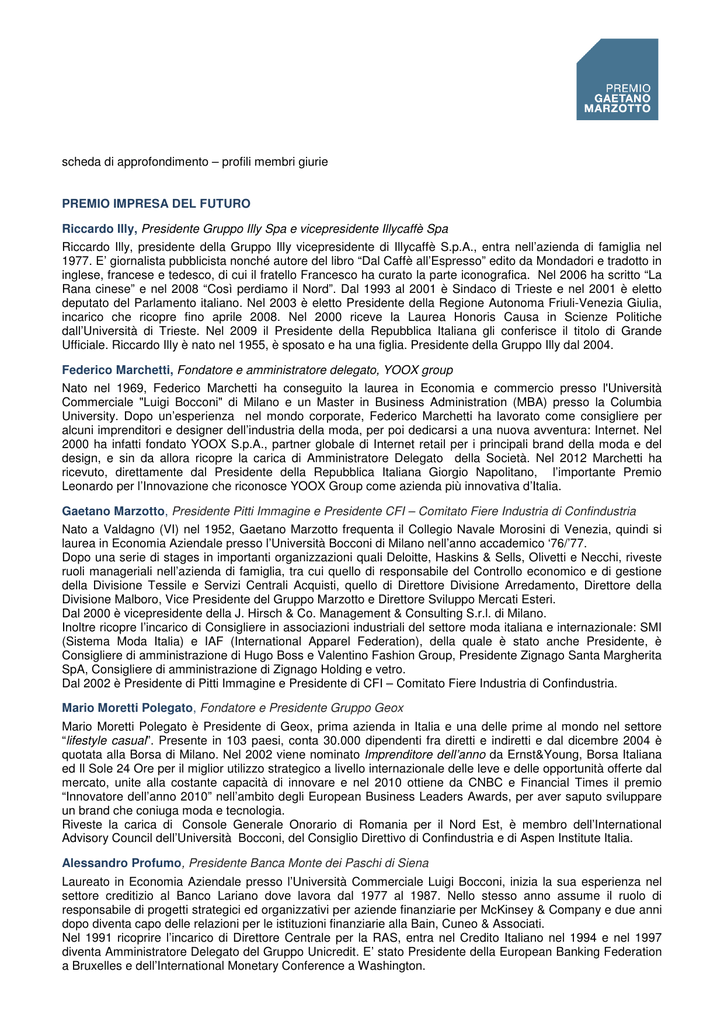 PREMIO
GAETANO
MARZOTTO

scheda di approfondimento – profili membri giurie

PREMIO IMPRESA DEL FUTURO

Riccardo Illy, Presidente Gruppo Illy Spa e vicepresidente Illycaffè Spa

Riccardo Illy, presidente della Gruppo Illy vicepresidente di Illycaffè S.p.A., entra nell'azienda di famiglia nel 1977. E' giornalista pubblicista nonché autore del libro "Dal Caffè all'Espresso" edito da Mondadori e tradotto in inglese, francese e tedesco, di cui il fratello Francesco ha curato la parte iconografica. Nel 2006 ha scritto "La Rana cinese" e nel 2008 "Così perdiamo il Nord". Dal 1993 al 2001 è Sindaco di Trieste e nel 2001 è eletto deputato del Parlamento italiano. Nel 2003 è eletto Presidente della Regione Autonoma Friuli-Venezia Giulia, incarico che ricopre fino aprile 2008. Nel 2000 riceve la Laurea Honoris Causa in Scienze Politiche dall'Università di Trieste. Nel 2009 il Presidente della Repubblica Italiana gli conferisce il titolo di Grande Ufficiale. Riccardo Illy è nato nel 1955, è sposato e ha una figlia. Presidente della Gruppo Illy dal 2004.

Federico Marchetti, Fondatore e amministratore delegato, YOOX group

Nato nel 1969, Federico Marchetti ha conseguito la laurea in Economia e commercio presso l'Università Commerciale "Luigi Bocconi" di Milano e un Master in Business Administration (MBA) presso la Columbia University. Dopo un'esperienza nel mondo corporate, Federico Marchetti ha lavorato come consigliere per alcuni imprenditori e designer dell'industria della moda, per poi dedicarsi a una nuova avventura: Internet. Nel 2000 ha infatti fondato YOOX S.p.A., partner globale di Internet retail per i principali brand della moda e del design, e sin da allora ricopre la carica di Amministratore Delegato della Società. Nel 2012 Marchetti ha ricevuto, direttamente dal Presidente della Repubblica Italiana Giorgio Napolitano, l'importante Premio Leonardo per l'Innovazione che riconosce YOOX Group come azienda più innovativa d'Italia.

Gaetano Marzotto, Presidente Pitti Immagine e Presidente CFI – Comitato Fiere Industria di Confindustria

Nato a Valdagno (VI) nel 1952, Gaetano Marzotto frequenta il Collegio Navale Morosini di Venezia, quindi si laurea in Economia Aziendale presso l'Università Bocconi di Milano nell'anno accademico '76/'77.
Dopo una serie di stages in importanti organizzazioni quali Deloitte, Haskins & Sells, Olivetti e Necchi, riveste ruoli manageriali nell'azienda di famiglia, tra cui quello di responsabile del Controllo economico e di gestione della Divisione Tessile e Servizi Centrali Acquisti, quello di Direttore Divisione Arredamento, Direttore della Divisione Malboro, Vice Presidente del Gruppo Marzotto e Direttore Sviluppo Mercati Esteri.
Dal 2000 è vicepresidente della J. Hirsch & Co. Management & Consulting S.r.l. di Milano.
Inoltre ricopre l'incarico di Consigliere in associazioni industriali del settore moda italiana e internazionale: SMI (Sistema Moda Italia) e IAF (International Apparel Federation), della quale è stato anche Presidente, è Consigliere di amministrazione di Hugo Boss e Valentino Fashion Group, Presidente Zignago Santa Margherita SpA, Consigliere di amministrazione di Zignago Holding e vetro.
Dal 2002 è Presidente di Pitti Immagine e Presidente di CFI – Comitato Fiere Industria di Confindustria.

Mario Moretti Polegato, Fondatore e Presidente Gruppo Geox

Mario Moretti Polegato è Presidente di Geox, prima azienda in Italia e una delle prime al mondo nel settore "lifestyle casual". Presente in 103 paesi, conta 30.000 dipendenti fra diretti e indiretti e dal dicembre 2004 è quotata alla Borsa di Milano. Nel 2002 viene nominato Imprenditore dell'anno da Ernst&Young, Borsa Italiana ed Il Sole 24 Ore per il miglior utilizzo strategico a livello internazionale delle leve e delle opportunità offerte dal mercato, unite alla costante capacità di innovare e nel 2010 ottiene da CNBC e Financial Times il premio "Innovatore dell'anno 2010" nell'ambito degli European Business Leaders Awards, per aver saputo sviluppare un brand che coniuga moda e tecnologia.
Riveste la carica di Console Generale Onorario di Romania per il Nord Est, è membro dell'International Advisory Council dell'Università Bocconi, del Consiglio Direttivo di Confindustria e di Aspen Institute Italia.

Alessandro Profumo, Presidente Banca Monte dei Paschi di Siena

Laureato in Economia Aziendale presso l'Università Commerciale Luigi Bocconi, inizia la sua esperienza nel settore creditizio al Banco Lariano dove lavora dal 1977 al 1987. Nello stesso anno assume il ruolo di responsabile di progetti strategici ed organizzativi per aziende finanziarie per McKinsey & Company e due anni dopo diventa capo delle relazioni per le istituzioni finanziarie alla Bain, Cuneo & Associati.
Nel 1991 ricoprire l'incarico di Direttore Centrale per la RAS, entra nel Credito Italiano nel 1994 e nel 1997 diventa Amministratore Delegato del Gruppo Unicredit. E' stato Presidente della European Banking Federation a Bruxelles e dell'International Monetary Conference a Washington.